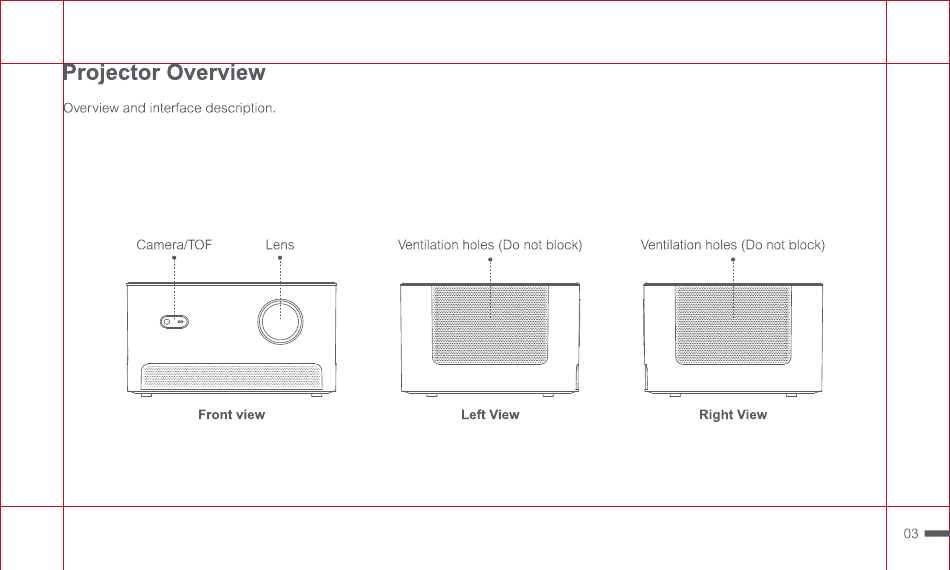 Projector Overview

Overview and interface description.

Camera/TOF

Lens

Front view

Ventilation holes (Do not block)

Left View

Ventilation holes (Do not block)

Right View

03